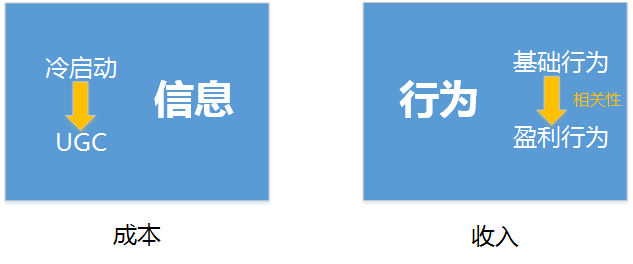 冷启动

UGC

信息

成本

行为

基础行为

相关性

盈利行为

收入